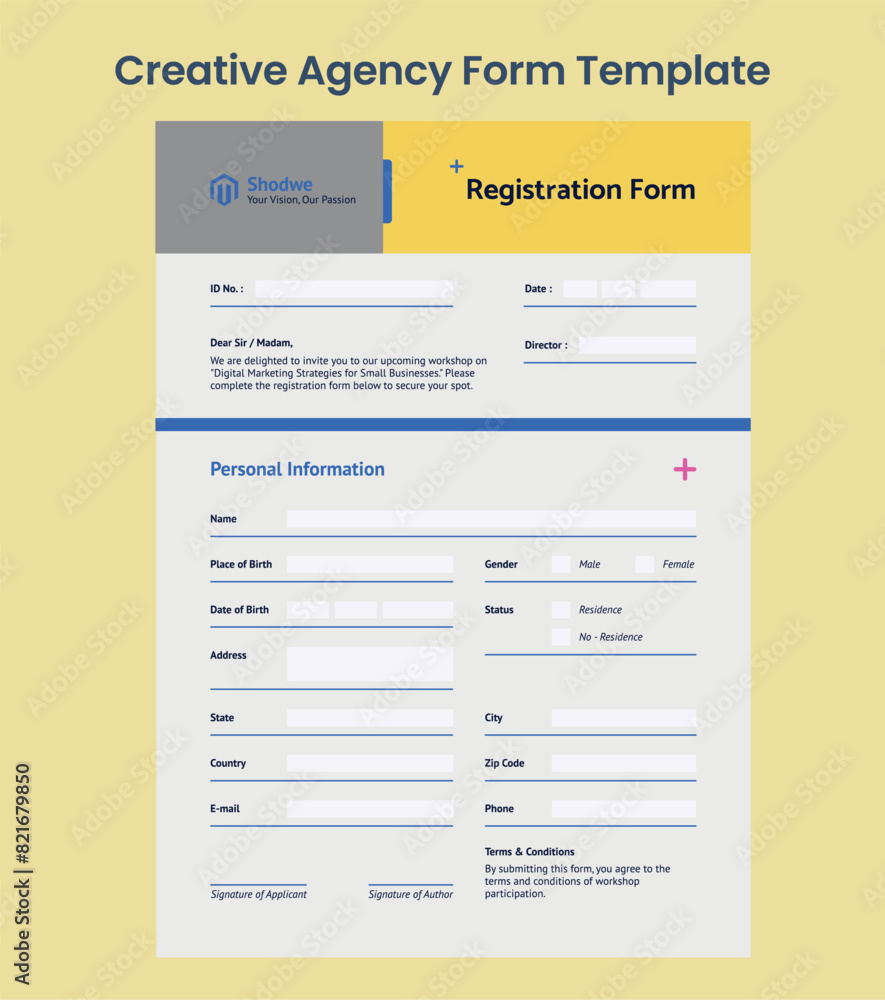 Creative Agency Form Template

Shodwe
Your Vision, Our Passion

Registration Form

ID No. :

Date :

Dear Sir / Madam,

We are delighted to invite you to our upcoming workshop on "Digital Marketing Strategies for Small Businesses." Please complete the registration form below to secure your spot.

Director :

Personal Information

Name

Place of Birth

Gender Male Female

Date of Birth

Status Residence No - Residence

Address

State

City

Country

Zip Code

E-mail

Phone

Terms & Conditions

By submitting this form, you agree to the terms and conditions of workshop participation.

Signature of Applicant

Signature of Author

Adobe Stock | #821679850